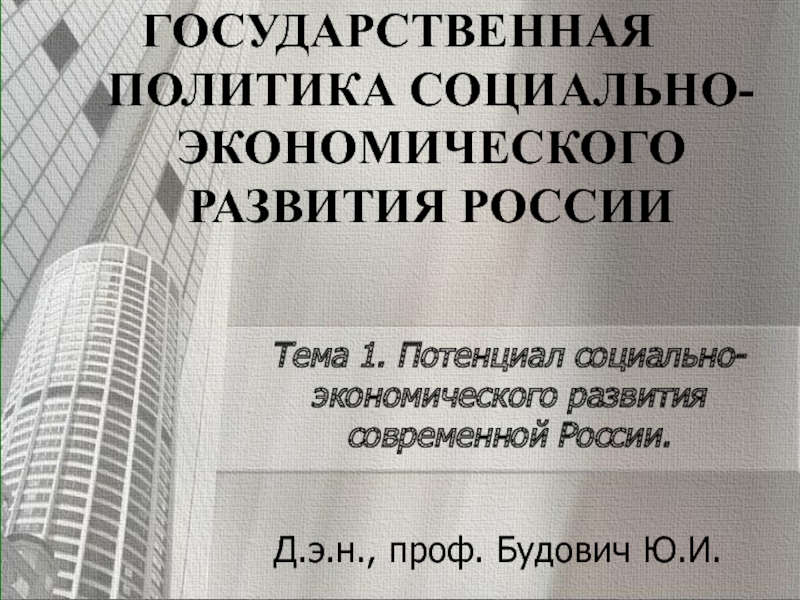 ГОСУДАРСТВЕННАЯ ПОЛИТИКА СОЦИАЛЬНО-ЭКОНОМИЧЕСКОГО РАЗВИТИЯ РОССИИ

Тема 1. Потенциал социально-экономического развития современной России.

Д.э.н., проф. Будович Ю.И.